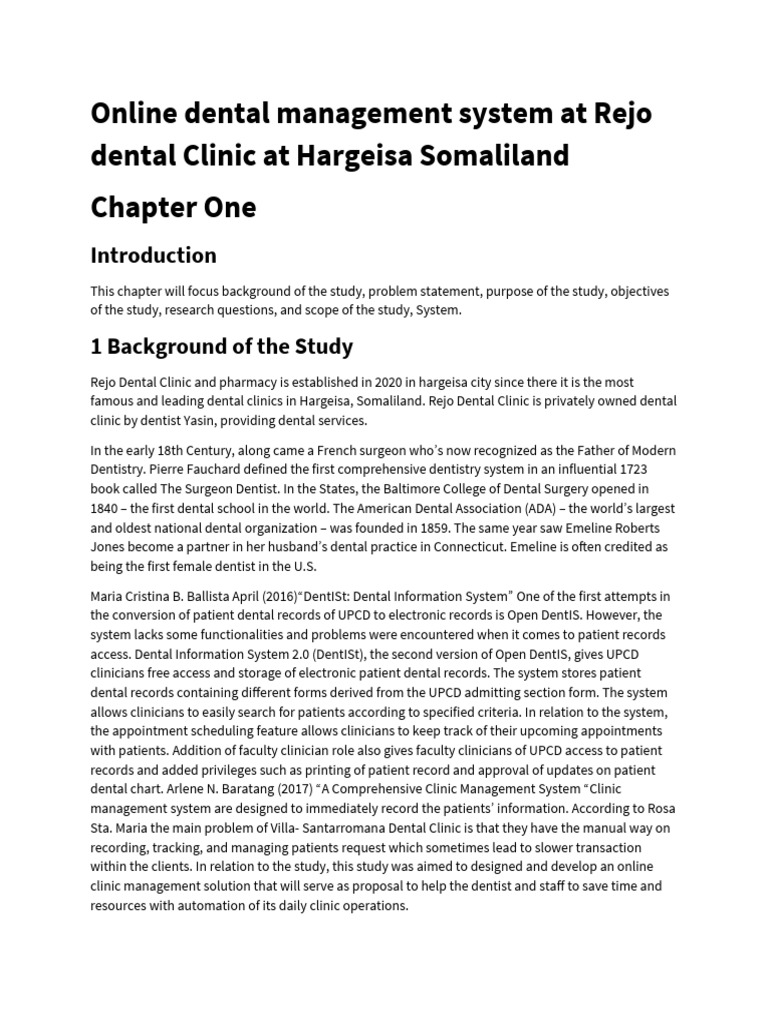 Online dental management system at Rejo dental Clinic at Hargeisa Somaliland

Chapter One

Introduction

This chapter will focus background of the study, problem statement, purpose of the study, objectives of the study, research questions, and scope of the study, System.

1 Background of the Study

Rejo Dental Clinic and pharmacy is established in 2020 in hargeisa city since there it is the most famous and leading dental clinics in Hargeisa, Somaliland. Rejo Dental Clinic is privately owned dental clinic by dentist Yasin, providing dental services.

In the early 18th Century, along came a French surgeon who's now recognized as the Father of Modern Dentistry. Pierre Fauchard defined the first comprehensive dentistry system in an influential 1723 book called The Surgeon Dentist. In the States, the Baltimore College of Dental Surgery opened in 1840 – the first dental school in the world. The American Dental Association (ADA) – the world's largest and oldest national dental organization – was founded in 1859. The same year saw Emeline Roberts Jones become a partner in her husband's dental practice in Connecticut. Emeline is often credited as being the first female dentist in the U.S.

Maria Cristina B. Ballista April (2016)"DentISt: Dental Information System" One of the first attempts in the conversion of patient dental records of UPCD to electronic records is Open DentIS. However, the system lacks some functionalities and problems were encountered when it comes to patient records access. Dental Information System 2.0 (DentISt), the second version of Open DentIS, gives UPCD clinicians free access and storage of electronic patient dental records. The system stores patient dental records containing different forms derived from the UPCD admitting section form. The system allows clinicians to easily search for patients according to specified criteria. In relation to the system, the appointment scheduling feature allows clinicians to keep track of their upcoming appointments with patients. Addition of faculty clinician role also gives faculty clinicians of UPCD access to patient records and added privileges such as printing of patient record and approval of updates on patient dental chart. Arlene N. Baratang (2017) "A Comprehensive Clinic Management System "Clinic management system are designed to immediately record the patients' information. According to Rosa Sta. Maria the main problem of Villa- Santarromana Dental Clinic is that they have the manual way on recording, tracking, and managing patients request which sometimes lead to slower transaction within the clients. In relation to the study, this study was aimed to designed and develop an online clinic management solution that will serve as proposal to help the dentist and staff to save time and resources with automation of its daily clinic operations.